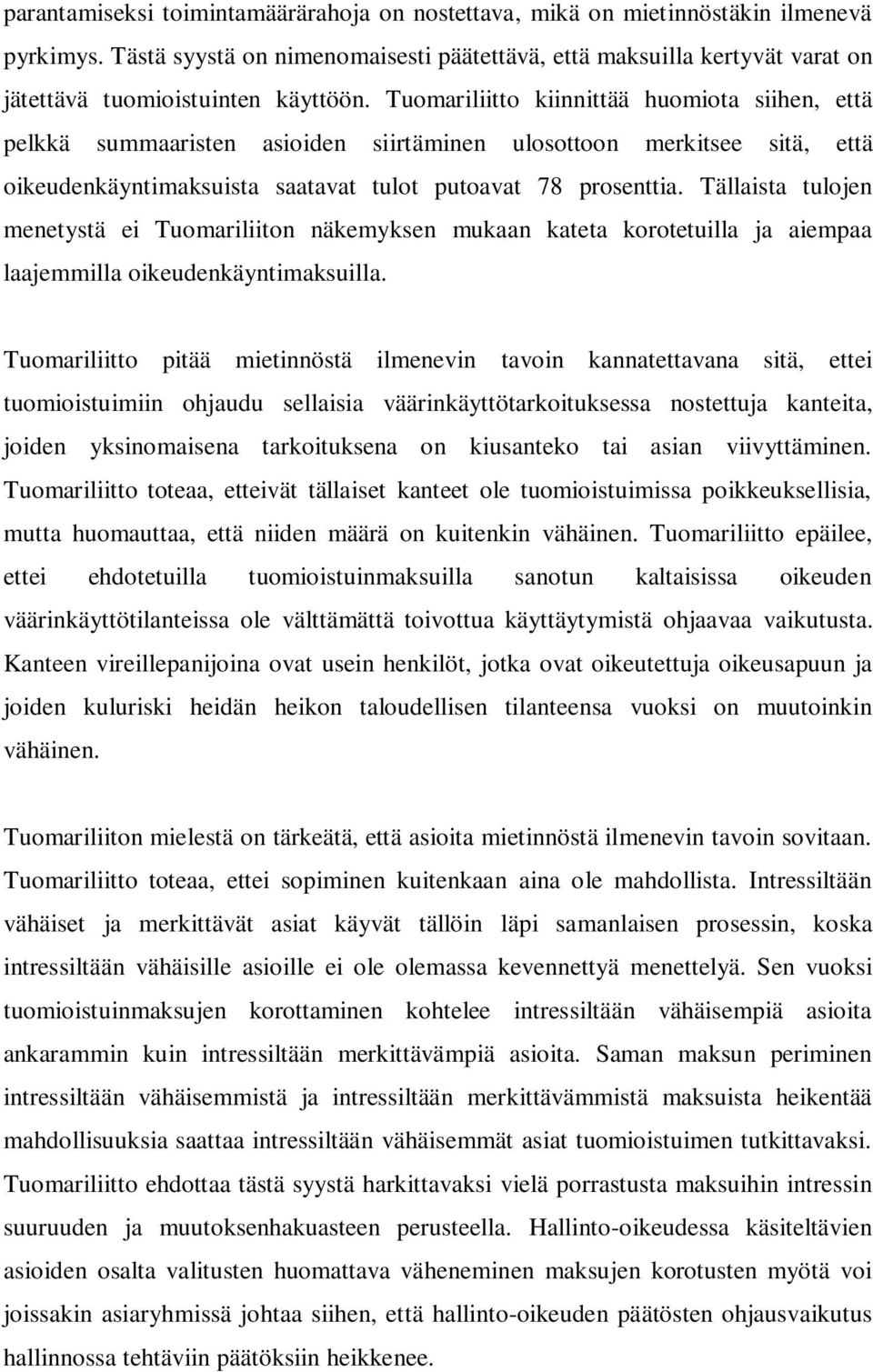 parantamiseksi toimintamäärärahoja on nostettava, mikä on mietinnöstäkin ilmenevä pyrkimys. Tästä syystä on nimenomaisesti päätettävä, että maksuilla kertyvät varat on jätettävä tuomioistuinten käyttöön. Tuomariliitto kiinnittää huomiota siihen, että pelkkä summaaristen asioiden siirtäminen ulosottoon merkitsee sitä, että oikeudenkäyntimaksuista saatavat tulot putoavat 78 prosenttia. Tällaista tulojen menetystä ei Tuomariliiton näkemyksen mukaan kateta korotetuilla ja aiempaa laajemmilla oikeudenkäyntimaksuilla.

Tuomariliitto pitää mietinnöstä ilmenevin tavoin kannatettavana sitä, ettei tuomioistuimiin ohjaudu sellaisia väärinkäyttötarkoituksessa nostettuja kanteita, joiden yksinomaisena tarkoituksena on kiusanteko tai asian viivyttäminen. Tuomariliitto toteaa, etteivät tällaiset kanteet ole tuomioistuimissa poikkeuksellisia, mutta huomauttaa, että niiden määrä on kuitenkin vähäinen. Tuomariliitto epäilee, ettei ehdotetuilla tuomioistuinmaksuilla sanotun kaltaisissa oikeuden väärinkäyttötilanteissa ole välttämättä toivottua käyttäytymistä ohjaavaa vaikutusta. Kanteen vireillepanijoina ovat usein henkilöt, jotka ovat oikeutettuja oikeusapuun ja joiden kuluriski heidän heikon taloudellisen tilanteensa vuoksi on muutoinkin vähäinen.

Tuomariliiton mielestä on tärkeätä, että asioita mietinnöstä ilmenevin tavoin sovitaan. Tuomariliitto toteaa, ettei sopiminen kuitenkaan aina ole mahdollista. Intressiltään vähäiset ja merkittävät asiat käyvät tällöin läpi samanlaisen prosessin, koska intressiltään vähäisille asioille ei ole olemassa kevennettyä menettelyä. Sen vuoksi tuomioistuinmaksujen korottaminen kohtelee intressiltään vähäisempiä asioita ankarammin kuin intressiltään merkittävämpiä asioita. Saman maksun periminen intressiltään vähäisemmistä ja intressiltään merkittävämmistä maksuista heikentää mahdollisuuksia saattaa intressiltään vähäisemmät asiat tuomioistuimen tutkittavaksi. Tuomariliitto ehdottaa tästä syystä harkittavaksi vielä porrastusta maksuihin intressin suuruuden ja muutoksenhakuasteen perusteella. Hallinto-oikeudessa käsiteltävien asioiden osalta valitusten huomattava väheneminen maksujen korotusten myötä voi joissakin asiaryhmissä johtaa siihen, että hallinto-oikeuden päätösten ohjausvaikutus hallinnossa tehtäviin päätöksiin heikkenee.